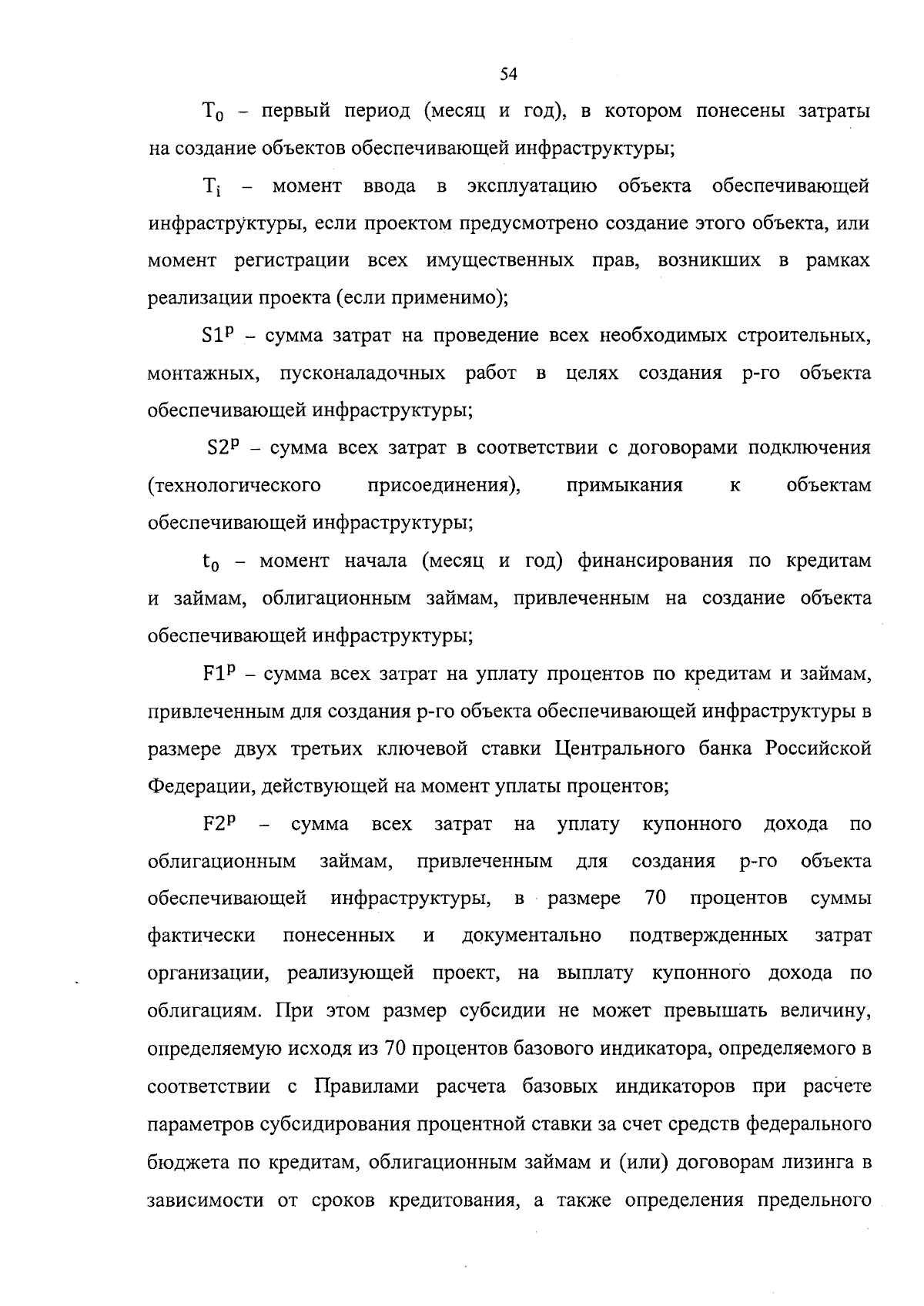 54

$T_0$ – первый период (месяц и год), в котором понесены затраты на создание объектов обеспечивающей инфраструктуры;

$T_i$ – момент ввода в эксплуатацию объекта обеспечивающей инфраструктуры, если проектом предусмотрено создание этого объекта, или момент регистрации всех имущественных прав, возникших в рамках реализации проекта (если применимо);

$S1^p$ – сумма затрат на проведение всех необходимых строительных, монтажных, пусконаладочных работ в целях создания p-го объекта обеспечивающей инфраструктуры;

$S2^p$ – сумма всех затрат в соответствии с договорами подключения (технологического присоединения), примыкания к объектам обеспечивающей инфраструктуры;

$t_0$ – момент начала (месяц и год) финансирования по кредитам и займам, облигационным займам, привлеченным на создание объекта обеспечивающей инфраструктуры;

$F1^p$ – сумма всех затрат на уплату процентов по кредитам и займам, привлеченным для создания p-го объекта обеспечивающей инфраструктуры в размере двух третьих ключевой ставки Центрального банка Российской Федерации, действующей на момент уплаты процентов;

$F2^p$ – сумма всех затрат на уплату купонного дохода по облигационным займам, привлеченным для создания p-го объекта обеспечивающей инфраструктуры, в размере 70 процентов суммы фактически понесенных и документально подтвержденных затрат организации, реализующей проект, на выплату купонного дохода по облигациям. При этом размер субсидии не может превышать величину, определяемую исходя из 70 процентов базового индикатора, определяемого в соответствии с Правилами расчета базовых индикаторов при расчете параметров субсидирования процентной ставки за счет средств федерального бюджета по кредитам, облигационным займам и (или) договорам лизинга в зависимости от сроков кредитования, а также определения предельного